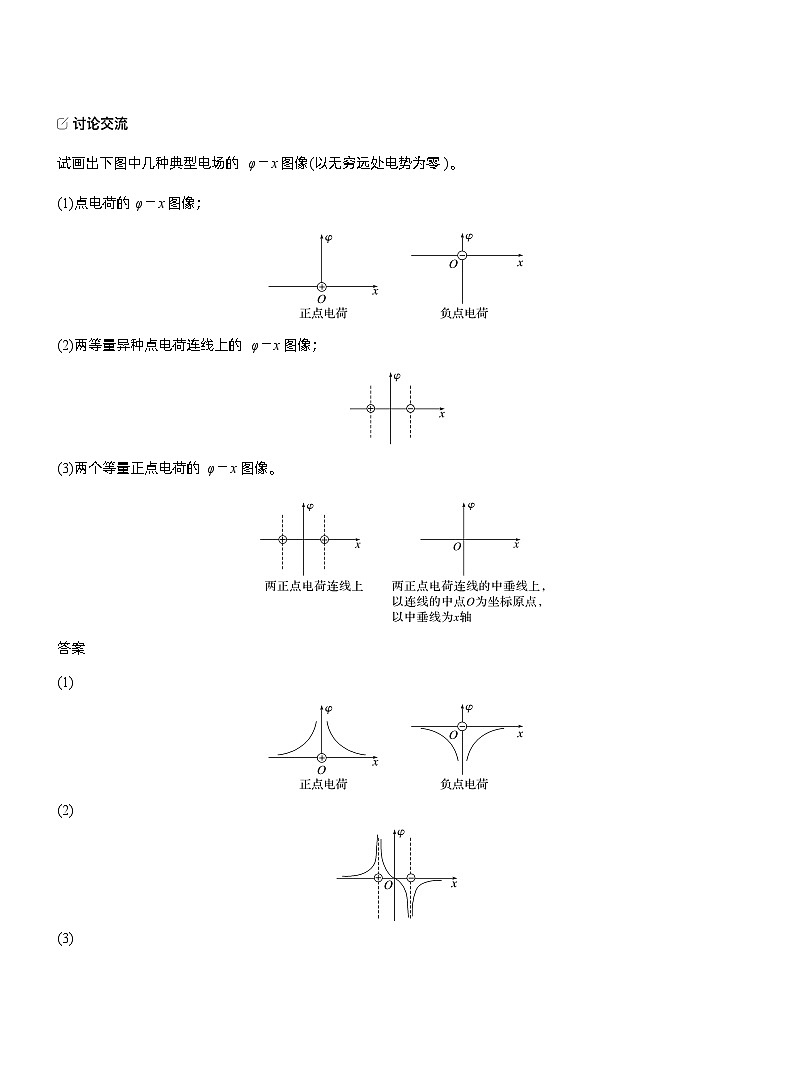 讨论交流

试画出下图中几种典型电场的 $\varphi-x$ 图像(以无穷远处电势为零)。

(1)点电荷的 $\varphi-x$ 图像;

$\varphi$ $x$ $O$ 正点电荷 $\varphi$ $O$ $x$ 负点电荷

(2)两等量异种点电荷连线上的 $\varphi-x$ 图像;

$\varphi$ $x$

(3)两个等量正点电荷的 $\varphi-x$ 图像。

$\varphi$ $x$ 两正点电荷连线上 $\varphi$ $O$ $x$ 两正点电荷连线的中垂线上，以连线的中点$O$为坐标原点，以中垂线为$x$轴

答案

(1)

$\varphi$ $x$ $O$ 正点电荷 $\varphi$ $O$ $x$ 负点电荷

(2)

$\varphi$ $O$ $x$

(3)